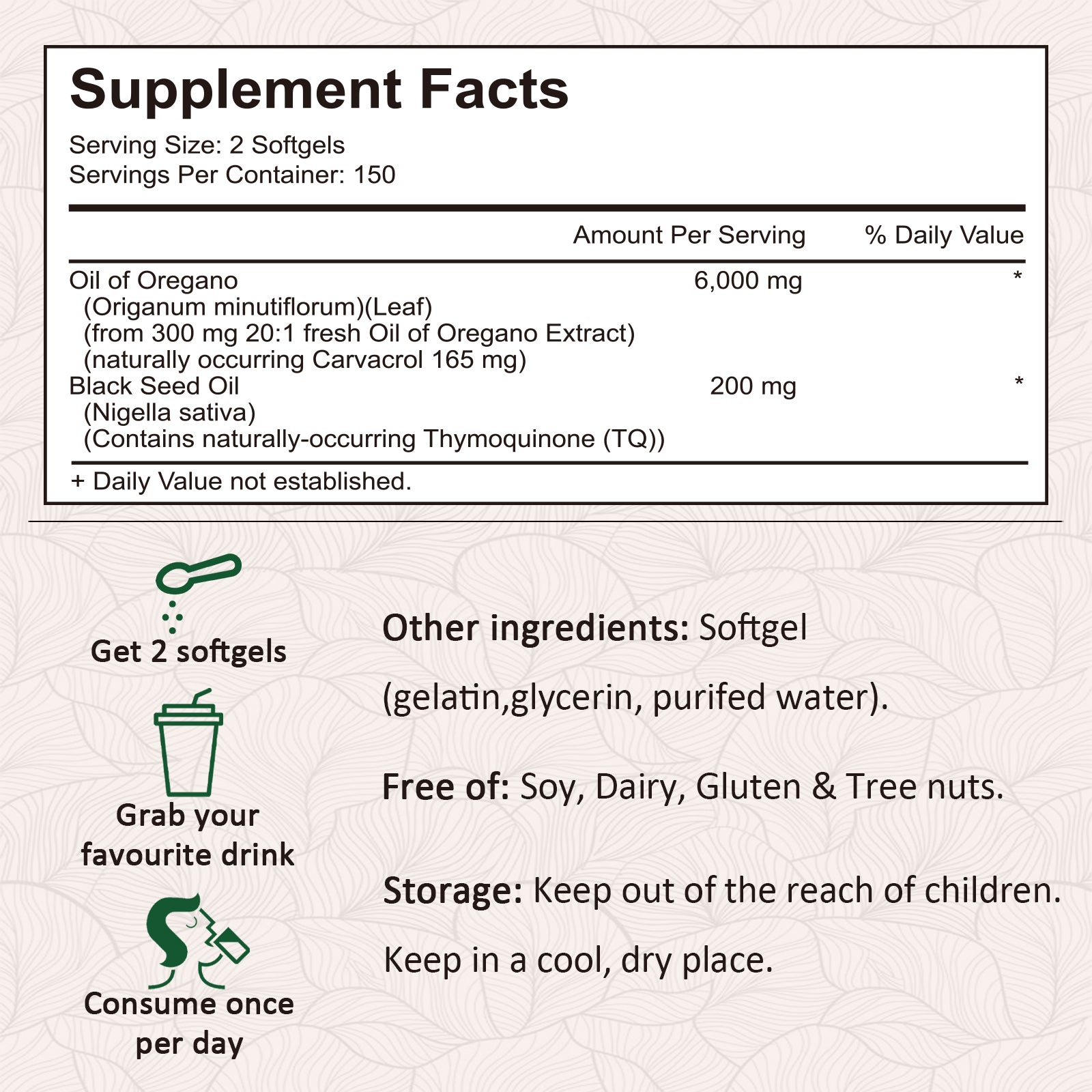 Supplement Facts

Serving Size: 2 Softgels
Servings Per Container: 150

| | Amount Per Serving | % Daily Value |
|---|---|---|
| Oil of Oregano (Origanum minutiflorum)(Leaf) (from 300 mg 20:1 fresh Oil of Oregano Extract) (naturally occurring Carvacrol 165 mg) | 6,000 mg | * |
| Black Seed Oil (Nigella sativa) (Contains naturally-occurring Thymoquinone (TQ)) | 200 mg | * |

+ Daily Value not established.

Get 2 softgels

Grab your favourite drink

Consume once per day

Other ingredients: Softgel (gelatin,glycerin, purifed water).

Free of: Soy, Dairy, Gluten & Tree nuts.

Storage: Keep out of the reach of children. Keep in a cool, dry place.